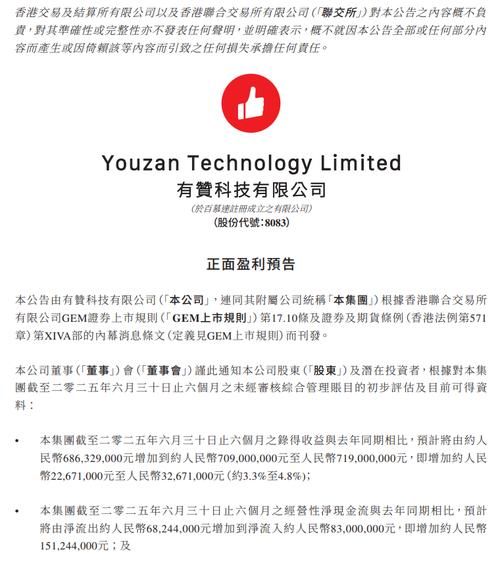 香港交易及結算所有限公司以及香港聯合交易所有限公司(「聯交所」)對本公告之內容概不負責,對其準確性或完整性亦不發表任何聲明,並明確表示,概不就因本公告全部或任何部分內容而產生或因倚賴該等內容而引致之任何損失承擔任何責任。

Youzan Technology Limited
有贊科技有限公司
(於百慕達註冊成立之有限公司)
(股份代號:8083)

正面盈利預告

本公告由有贊科技有限公司(「本公司」,連同其附屬公司統稱「本集團」)根據香港聯合交易所有限公司GEM證券上市規則(「GEM上市規則」)第17.10條及證券及期貨條例(香港法例第571章)第XIVA部的內幕消息條文(定義見GEM上市規則)而刊發。

本公司董事(「董事」)會(「董事會」)謹此通知本公司股東(「股東」)及潛在投資者,根據對本集團截至二零二五年六月三十日止六個月之未經審核綜合管理賬目的初步評估及目前可得資料:

• 本集團截至二零二五年六月三十日止六個月之錄得收益與去年同期相比,預計將由約人民幣686,329,000元增加到約人民幣709,000,000元至人民幣719,000,000元,即增加約人民幣22,671,000元至人民幣32,671,000元(約3.3%至4.8%);

• 本集團截至二零二五年六月三十日止六個月之經營性淨現金流與去年同期相比,預計將由淨流出約人民幣68,244,000元增加到淨流入約人民幣83,000,000元,即增加約人民幣151,244,000元;及